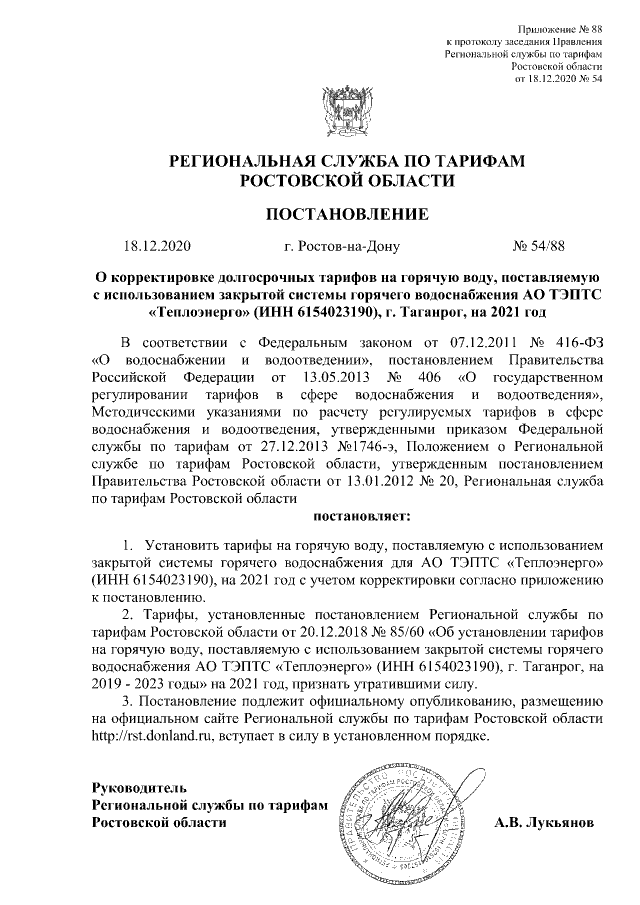 Приложение № 88
к протоколу заседания Правления
Региональной службы по тарифам
Ростовской области
от 18.12.2020 № 54

РЕГИОНАЛЬНАЯ СЛУЖБА ПО ТАРИФАМ
РОСТОВСКОЙ ОБЛАСТИ

ПОСТАНОВЛЕНИЕ

18.12.2020 г. Ростов-на-Дону № 54/88

О корректировке долгосрочных тарифов на горячую воду, поставляемую с использованием закрытой системы горячего водоснабжения АО ТЭПТС «Теплоэнерго» (ИНН 6154023190), г. Таганрог, на 2021 год

В соответствии с Федеральным законом от 07.12.2011 № 416-ФЗ «О водоснабжении и водоотведении», постановлением Правительства Российской Федерации от 13.05.2013 № 406 «О государственном регулировании тарифов в сфере водоснабжения и водоотведения», Методическими указаниями по расчету регулируемых тарифов в сфере водоснабжения и водоотведения, утвержденными приказом Федеральной службы по тарифам от 27.12.2013 №1746-э, Положением о Региональной службе по тарифам Ростовской области, утвержденным постановлением Правительства Ростовской области от 13.01.2012 № 20, Региональная служба по тарифам Ростовской области

постановляет:

1. Установить тарифы на горячую воду, поставляемую с использованием закрытой системы горячего водоснабжения для АО ТЭПТС «Теплоэнерго» (ИНН 6154023190), на 2021 год с учетом корректировки согласно приложению к постановлению.

2. Тарифы, установленные постановлением Региональной службы по тарифам Ростовской области от 20.12.2018 № 85/60 «Об установлении тарифов на горячую воду, поставляемую с использованием закрытой системы горячего водоснабжения АО ТЭПТС «Теплоэнерго» (ИНН 6154023190), г. Таганрог, на 2019 - 2023 годы» на 2021 год, признать утратившими силу.

3. Постановление подлежит официальному опубликованию, размещению на официальном сайте Региональной службы по тарифам Ростовской области http://rst.donland.ru, вступает в силу в установленном порядке.

Руководитель
Региональной службы по тарифам
Ростовской области А.В. Лукьянов